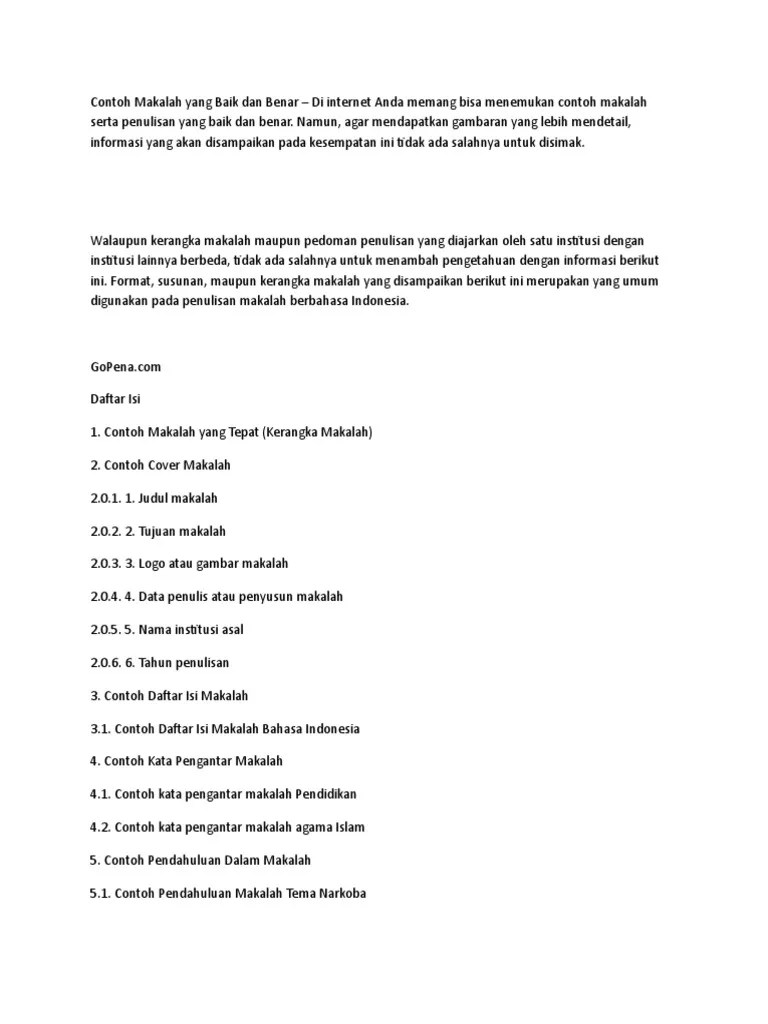 Contoh Makalah yang Baik dan Benar – Di internet Anda memang bisa menemukan contoh makalah serta penulisan yang baik dan benar. Namun, agar mendapatkan gambaran yang lebih mendetail, informasi yang akan disampaikan pada kesempatan ini tidak ada salahnya untuk disimak.

Walaupun kerangka makalah maupun pedoman penulisan yang diajarkan oleh satu institusi dengan institusi lainnya berbeda, tidak ada salahnya untuk menambah pengetahuan dengan informasi berikut ini. Format, susunan, maupun kerangka makalah yang disampaikan berikut ini merupakan yang umum digunakan pada penulisan makalah berbahasa Indonesia.

GoPena.com

Daftar Isi

1. Contoh Makalah yang Tepat (Kerangka Makalah)

2. Contoh Cover Makalah

2.0.1. 1. Judul makalah

2.0.2. 2. Tujuan makalah

2.0.3. 3. Logo atau gambar makalah

2.0.4. 4. Data penulis atau penyusun makalah

2.0.5. 5. Nama institusi asal

2.0.6. 6. Tahun penulisan

3. Contoh Daftar Isi Makalah

3.1. Contoh Daftar Isi Makalah Bahasa Indonesia

4. Contoh Kata Pengantar Makalah

4.1. Contoh kata pengantar makalah Pendidikan

4.2. Contoh kata pengantar makalah agama Islam

5. Contoh Pendahuluan Dalam Makalah

5.1. Contoh Pendahuluan Makalah Tema Narkoba